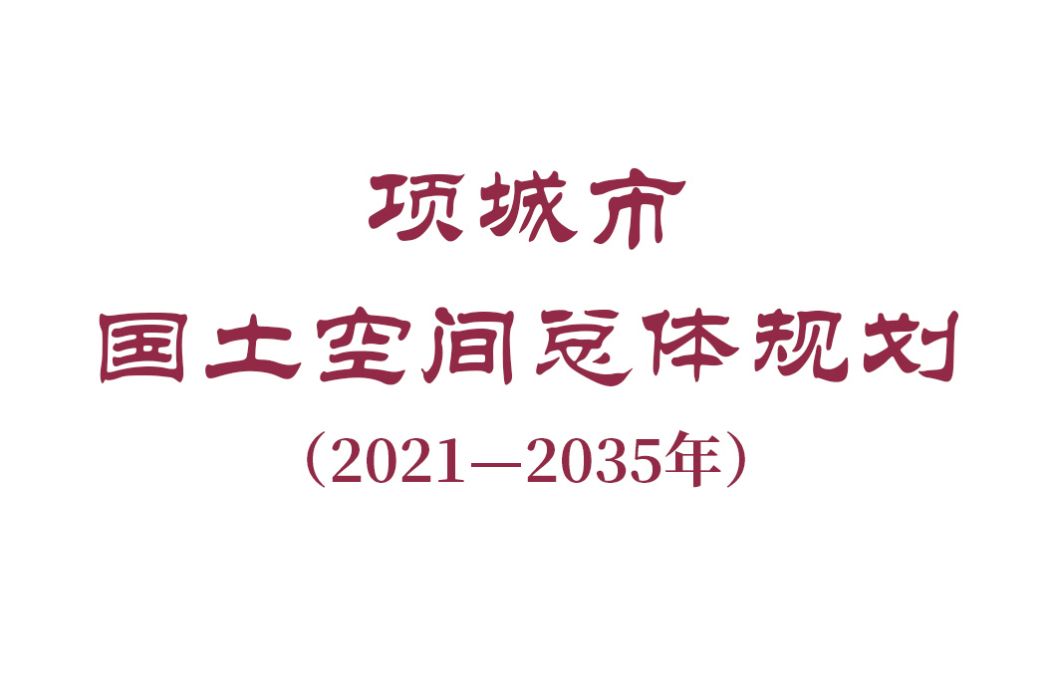 项城市
国土空间总体规划
（2021—2035年）